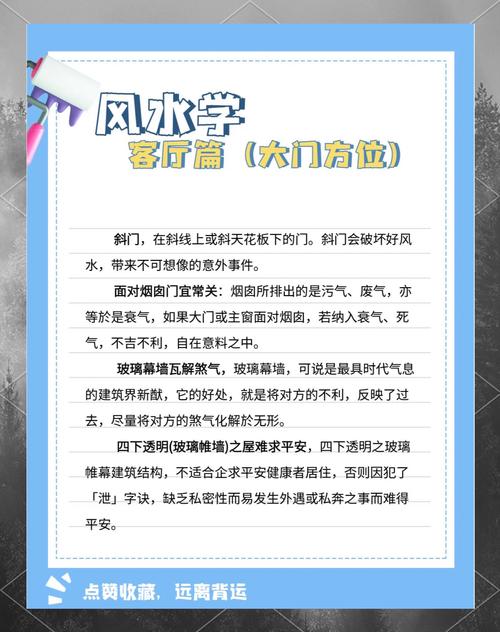 风水学
客厅篇（大门方位）

斜门，在斜线上或斜天花板下的门。斜门会破坏好风水，带来不可想像的意外事件。

面对烟囱门宜常关：烟囱所排出的是污气、废气，亦等於是衰气，如果大门或主窗面对烟囱，若纳入衰气、死气，不吉不利，自在意料之中。

玻璃幕墙瓦解煞气，玻璃幕墙，可说是最具时代气息的建筑界新猷，它的好处，就是将对方的不利，反映了过去，尽量将对方的煞气化解於无形。

四下透明(玻璃帷墙)之屋难求平安，四下透明之玻璃帷幕建筑结构，不适合企求平安健康者居住，否则因犯了「泄」字诀，缺乏私密性而易发生外遇或私奔之事而难得平安。

点赞收藏，远离背运